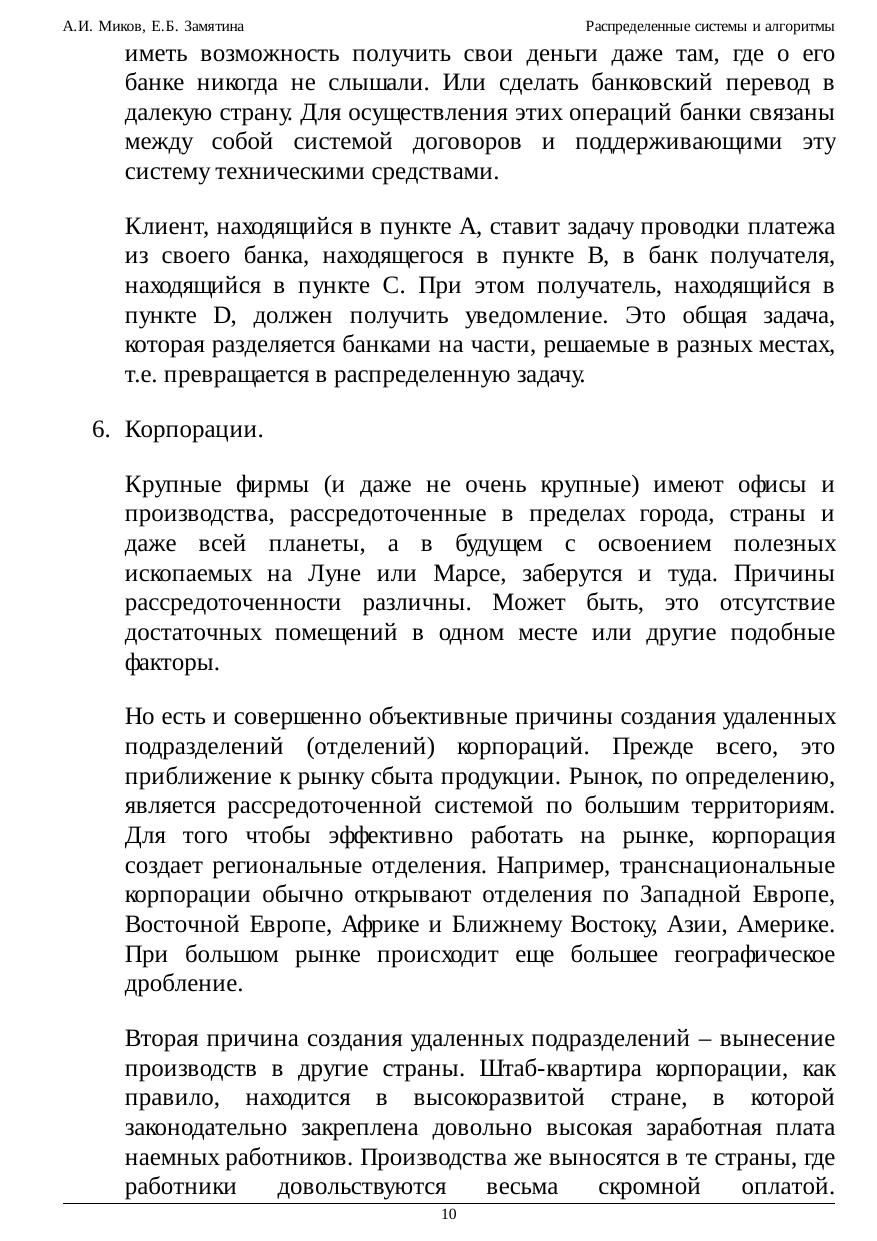 А.И. Миков, Е.Б. Замятина

Распределенные системы и алгоритмы

иметь возможность получить свои деньги даже там, где о его банке никогда не слышали. Или сделать банковский перевод в далекую страну. Для осуществления этих операций банки связаны между собой системой договоров и поддерживающими эту систему техническими средствами.

Клиент, находящийся в пункте A, ставит задачу проводки платежа из своего банка, находящегося в пункте B, в банк получателя, находящийся в пункте C. При этом получатель, находящийся в пункте D, должен получить уведомление. Это общая задача, которая разделяется банками на части, решаемые в разных местах, т.е. превращается в распределенную задачу.

6. Корпорации.

Крупные фирмы (и даже не очень крупные) имеют офисы и производства, рассредоточенные в пределах города, страны и даже всей планеты, а в будущем с освоением полезных ископаемых на Луне или Марсе, заберутся и туда. Причины рассредоточенности различны. Может быть, это отсутствие достаточных помещений в одном месте или другие подобные факторы.

Но есть и совершенно объективные причины создания удаленных подразделений (отделений) корпораций. Прежде всего, это приближение к рынку сбыта продукции. Рынок, по определению, является рассредоточенной системой по большим территориям. Для того чтобы эффективно работать на рынке, корпорация создает региональные отделения. Например, транснациональные корпорации обычно открывают отделения по Западной Европе, Восточной Европе, Африке и Ближнему Востоку, Азии, Америке. При большом рынке происходит еще большее географическое дробление.

Вторая причина создания удаленных подразделений – вынесение производств в другие страны. Штаб-квартира корпорации, как правило, находится в высокоразвитой стране, в которой законодательно закреплена довольно высокая заработная плата наемных работников. Производства же выносятся в те страны, где работники довольствуются весьма скромной оплатой.

10